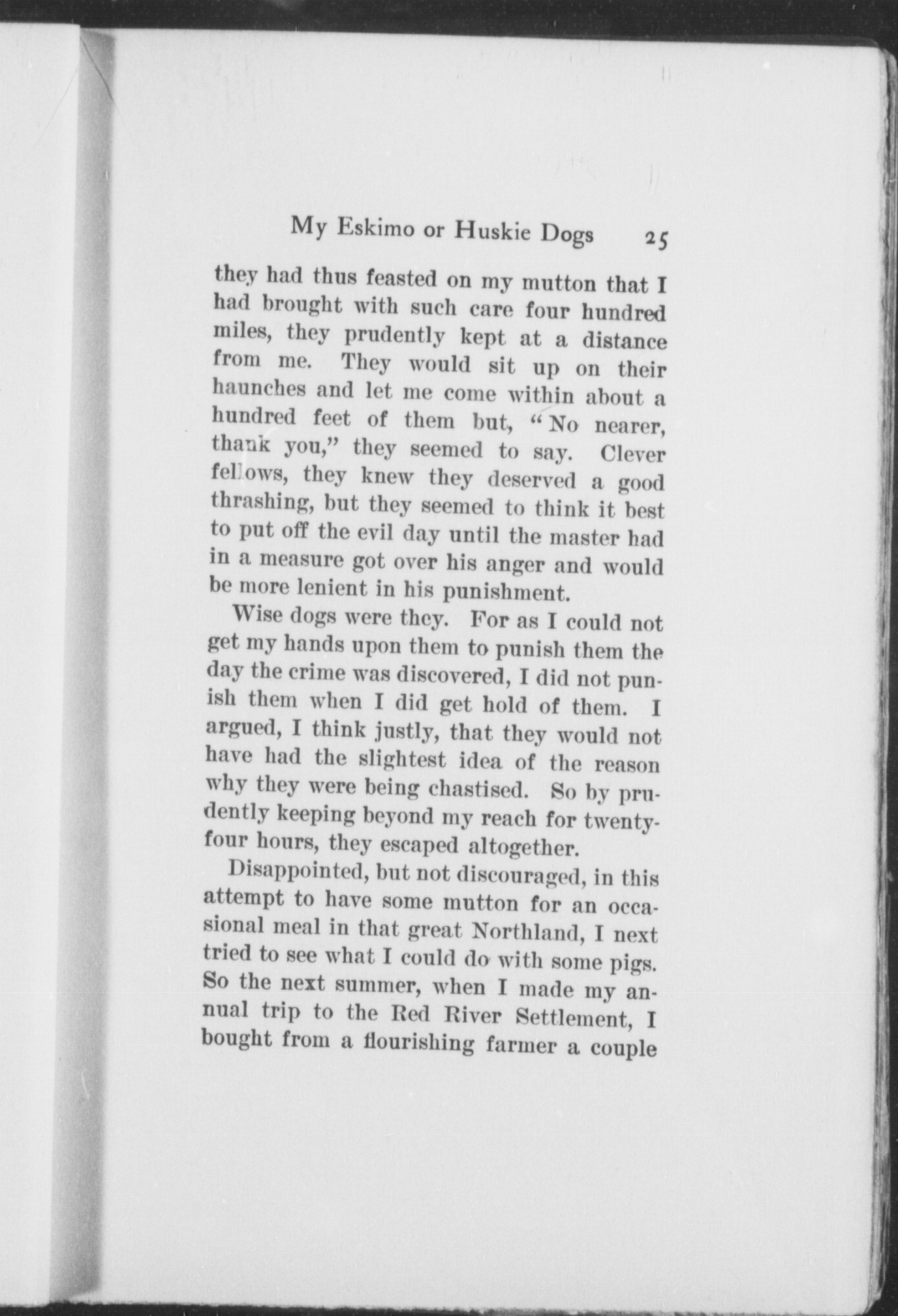 My Eskimo or Huskie Dogs 25

they had thus feasted on my mutton that I had brought with such care four hundred miles, they prudently kept at a distance from me. They would sit up on their haunches and let me come within about a hundred feet of them but, "No nearer, thank you," they seemed to say. Clever fellows, they knew they deserved a good thrashing, but they seemed to think it best to put off the evil day until the master had in a measure got over his anger and would be more lenient in his punishment.

Wise dogs were they. For as I could not get my hands upon them to punish them the day the crime was discovered, I did not punish them when I did get hold of them. I argued, I think justly, that they would not have had the slightest idea of the reason why they were being chastised. So by prudently keeping beyond my reach for twenty-four hours, they escaped altogether.

Disappointed, but not discouraged, in this attempt to have some mutton for an occasional meal in that great Northland, I next tried to see what I could do with some pigs. So the next summer, when I made my annual trip to the Red River Settlement, I bought from a flourishing farmer a couple